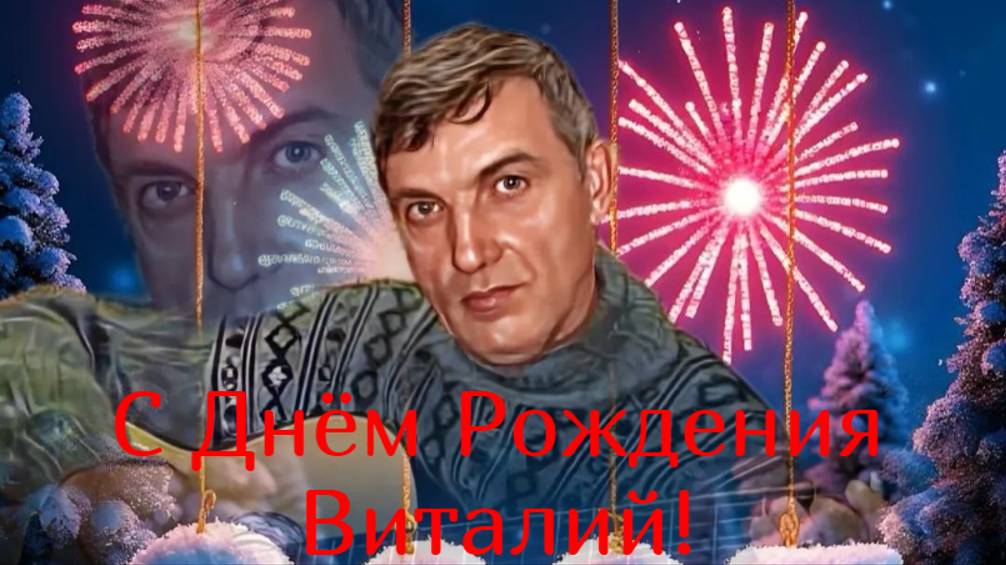 С Днём Рождения Виталий!